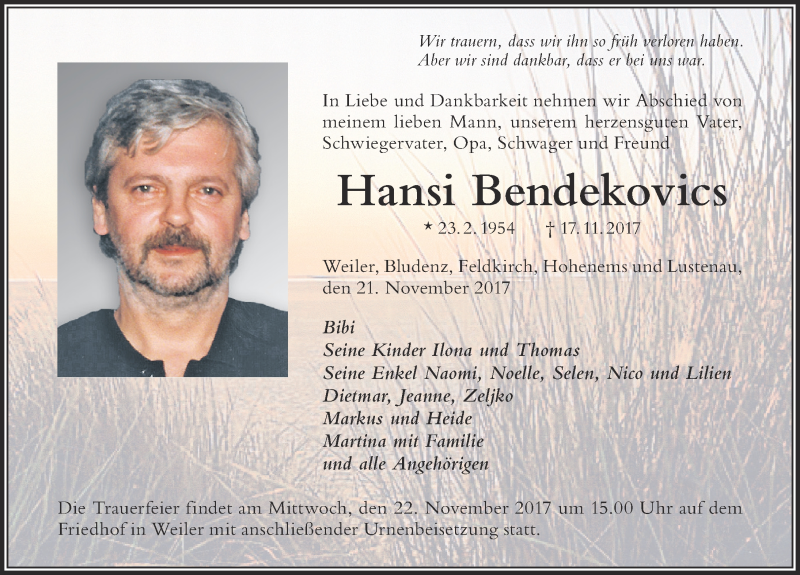 Wir trauern, dass wir ihn so früh verloren haben.
Aber wir sind dankbar, dass er bei uns war.

In Liebe und Dankbarkeit nehmen wir Abschied von meinem lieben Mann, unserem herzensguten Vater, Schwiegervater, Opa, Schwager und Freund

Hansi Bendekovics

* 23. 2. 1954 † 17. 11. 2017

Weiler, Bludenz, Feldkirch, Hohenems und Lustenau, den 21. November 2017

Bibi
Seine Kinder Ilona und Thomas
Seine Enkel Naomi, Noelle, Selen, Nico und Lilien
Dietmar, Jeanne, Zeljko
Markus und Heide
Martina mit Familie
und alle Angehörigen

Die Trauerfeier findet am Mittwoch, den 22. November 2017 um 15.00 Uhr auf dem Friedhof in Weiler mit anschließender Urnenbeisetzung statt.